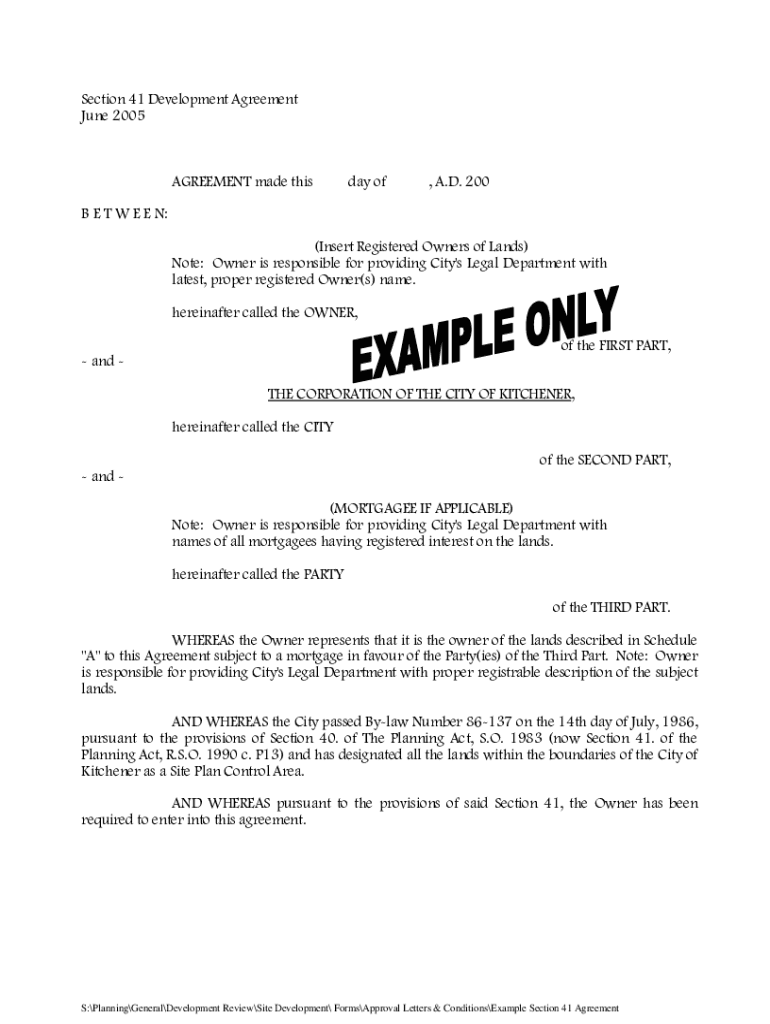 Section 41 Development Agreement
June 2005

AGREEMENT made this day of , A.D. 200

B E T W E E N:

(Insert Registered Owners of Lands)
Note: Owner is responsible for providing City's Legal Department with latest, proper registered Owner(s) name.

hereinafter called the OWNER,

EXAMPLE ONLY

of the FIRST PART,

- and -

THE CORPORATION OF THE CITY OF KITCHENER,

hereinafter called the CITY

of the SECOND PART,

- and -

(MORTGAGEE IF APPLICABLE)
Note: Owner is responsible for providing City's Legal Department with names of all mortgagees having registered interest on the lands.

hereinafter called the PARTY

of the THIRD PART.

WHEREAS the Owner represents that it is the owner of the lands described in Schedule "A" to this Agreement subject to a mortgage in favour of the Party(ies) of the Third Part. Note: Owner is responsible for providing City's Legal Department with proper registrable description of the subject lands.

AND WHEREAS the City passed By-law Number 86-137 on the 14th day of July, 1986, pursuant to the provisions of Section 40. of The Planning Act, S.O. 1983 (now Section 41. of the Planning Act, R.S.O. 1990 c. P13) and has designated all the lands within the boundaries of the City of Kitchener as a Site Plan Control Area.

AND WHEREAS pursuant to the provisions of said Section 41, the Owner has been required to enter into this agreement.

S:\Planning\General\Development Review\Site Development\ Forms\Approval Letters & Conditions\Example Section 41 Agreement